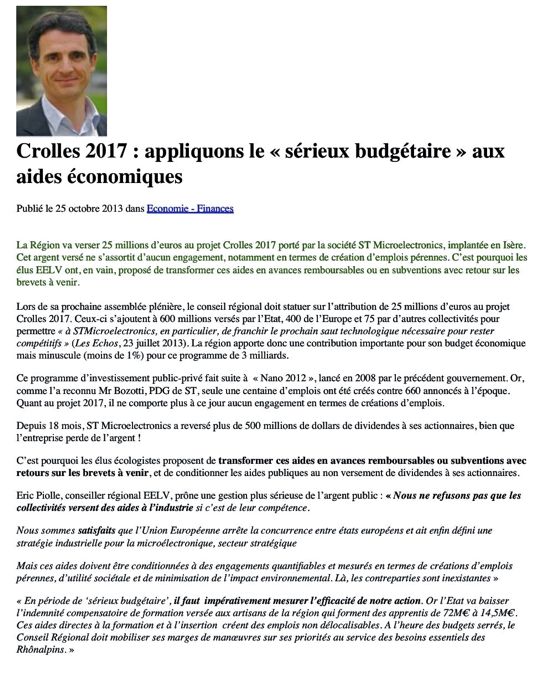 Crolles 2017 : appliquons le « sérieux budgétaire » aux aides économiques

Publié le 25 octobre 2013 dans Economie - Finances

La Région va verser 25 millions d'euros au projet Crolles 2017 porté par la société ST Microelectronics, implantée en Isère. Cet argent versé ne s'assortit d'aucun engagement, notamment en termes de création d'emplois pérennes. C'est pourquoi les élus EELV ont, en vain, proposé de transformer ces aides en avances remboursables ou en subventions avec retour sur les brevets à venir.

Lors de sa prochaine assemblée plénière, le conseil régional doit statuer sur l'attribution de 25 millions d'euros au projet Crolles 2017. Ceux-ci s'ajoutent à 600 millions versés par l'Etat, 400 de l'Europe et 75 par d'autres collectivités pour permettre « à STMicroelectronics, en particulier, de franchir le prochain saut technologique nécessaire pour rester compétitifs » (Les Echos, 23 juillet 2013). La région apporte donc une contribution importante pour son budget économique mais minuscule (moins de 1%) pour ce programme de 3 milliards.

Ce programme d'investissement public-privé fait suite à « Nano 2012 », lancé en 2008 par le précédent gouvernement. Or, comme l'a reconnu Mr Bozotti, PDG de ST, seule une centaine d'emplois ont été créés contre 660 annoncés à l'époque. Quant au projet 2017, il ne comporte plus à ce jour aucun engagement en termes de créations d'emplois.

Depuis 18 mois, ST Microelectronics a reversé plus de 500 millions de dollars de dividendes à ses actionnaires, bien que l'entreprise perde de l'argent !

C'est pourquoi les élus écologistes proposent de transformer ces aides en avances remboursables ou subventions avec retours sur les brevets à venir, et de conditionner les aides publiques au non versement de dividendes à ses actionnaires.

Eric Piolle, conseiller régional EELV, prône une gestion plus sérieuse de l'argent public : « Nous ne refusons pas que les collectivités versent des aides à l'industrie si c'est de leur compétence.

Nous sommes satisfaits que l'Union Européenne arrête la concurrence entre états européens et ait enfin défini une stratégie industrielle pour la microélectronique, secteur stratégique

Mais ces aides doivent être conditionnées à des engagements quantifiables et mesurés en termes de créations d'emplois pérennes, d'utilité sociétale et de minimisation de l'impact environnemental. Là, les contreparties sont inexistantes »

« En période de 'sérieux budgétaire', il faut impérativement mesurer l'efficacité de notre action. Or l'Etat va baisser l'indemnité compensatoire de formation versée aux artisans de la région qui forment des apprentis de 72M€ à 14,5M€. Ces aides directes à la formation et à l'insertion créent des emplois non délocalisables. A l'heure des budgets serrés, le Conseil Régional doit mobiliser ses marges de manœuvres sur ses priorités au service des besoins essentiels des Rhônalpins. »